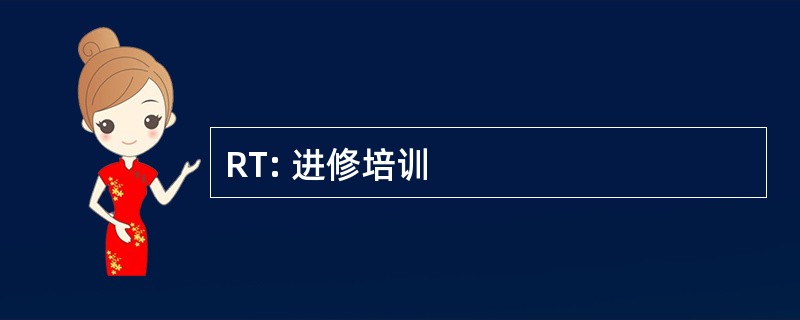 RT: 进修培训